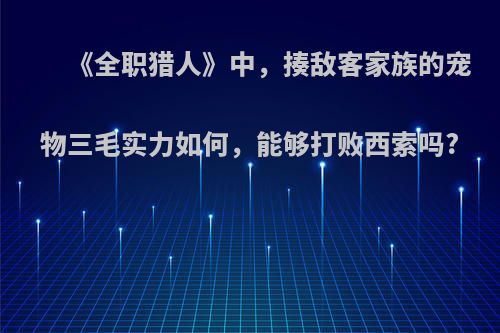 《全职猎人》中，揍敌客家族的宠物三毛实力如何，能够打败西索吗？